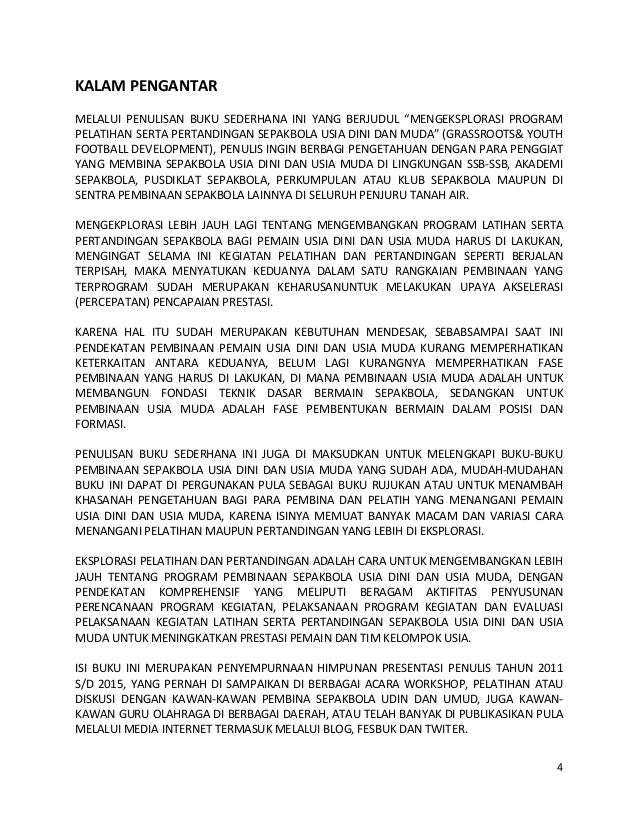 KALAM PENGANTAR

MELALUI PENULISAN BUKU SEDERHANA INI YANG BERJUDUL "MENGEKSPLORASI PROGRAM PELATIHAN SERTA PERTANDINGAN SEPAKBOLA USIA DINI DAN MUDA" (GRASSROOTS& YOUTH FOOTBALL DEVELOPMENT), PENULIS INGIN BERBAGI PENGETAHUAN DENGAN PARA PENGGIAT YANG MEMBINA SEPAKBOLA USIA DINI DAN USIA MUDA DI LINGKUNGAN SSB-SSB, AKADEMI SEPAKBOLA, PUSDIKLAT SEPAKBOLA, PERKUMPULAN ATAU KLUB SEPAKBOLA MAUPUN DI SENTRA PEMBINAAN SEPAKBOLA LAINNYA DI SELURUH PENJURU TANAH AIR.

MENGEKPLORASI LEBIH JAUH LAGI TENTANG MENGEMBANGKAN PROGRAM LATIHAN SERTA PERTANDINGAN SEPAKBOLA BAGI PEMAIN USIA DINI DAN USIA MUDA HARUS DI LAKUKAN, MENGINGAT SELAMA INI KEGIATAN PELATIHAN DAN PERTANDINGAN SEPERTI BERJALAN TERPISAH, MAKA MENYATUKAN KEDUANYA DALAM SATU RANGKAIAN PEMBINAAN YANG TERPROGRAM SUDAH MERUPAKAN KEHARUSANUNTUK MELAKUKAN UPAYA AKSELERASI (PERCEPATAN) PENCAPAIAN PRESTASI.

KARENA HAL ITU SUDAH MERUPAKAN KEBUTUHAN MENDESAK, SEBABSAMPAI SAAT INI PENDEKATAN PEMBINAAN PEMAIN USIA DINI DAN USIA MUDA KURANG MEMPERHATIKAN KETERKAITAN ANTARA KEDUANYA, BELUM LAGI KURANGNYA MEMPERHATIKAN FASE PEMBINAAN YANG HARUS DI LAKUKAN, DI MANA PEMBINAAN USIA MUDA ADALAH UNTUK MEMBANGUN FONDASI TEKNIK DASAR BERMAIN SEPAKBOLA, SEDANGKAN UNTUK PEMBINAAN USIA MUDA ADALAH FASE PEMBENTUKAN BERMAIN DALAM POSISI DAN FORMASI.

PENULISAN BUKU SEDERHANA INI JUGA DI MAKSUDKAN UNTUK MELENGKAPI BUKU-BUKU PEMBINAAN SEPAKBOLA USIA DINI DAN USIA MUDA YANG SUDAH ADA, MUDAH-MUDAHAN BUKU INI DAPAT DI PERGUNAKAN PULA SEBAGAI BUKU RUJUKAN ATAU UNTUK MENAMBAH KHASANAH PENGETAHUAN BAGI PARA PEMBINA DAN PELATIH YANG MENANGANI PEMAIN USIA DINI DAN USIA MUDA, KARENA ISINYA MEMUAT BANYAK MACAM DAN VARIASI CARA MENANGANI PELATIHAN MAUPUN PERTANDINGAN YANG LEBIH DI EKSPLORASI.

EKSPLORASI PELATIHAN DAN PERTANDINGAN ADALAH CARA UNTUK MENGEMBANGKAN LEBIH JAUH TENTANG PROGRAM PEMBINAAN SEPAKBOLA USIA DINI DAN USIA MUDA, DENGAN PENDEKATAN KOMPREHENSIF YANG MELIPUTI BERAGAM AKTIFITAS PENYUSUNAN PERENCANAAN PROGRAM KEGIATAN, PELAKSANAAN PROGRAM KEGIATAN DAN EVALUASI PELAKSANAAN KEGIATAN LATIHAN SERTA PERTANDINGAN SEPAKBOLA USIA DINI DAN USIA MUDA UNTUK MENINGKATKAN PRESTASI PEMAIN DAN TIM KELOMPOK USIA.

ISI BUKU INI MERUPAKAN PENYEMPURNAAN HIMPUNAN PRESENTASI PENULIS TAHUN 2011 S/D 2015, YANG PERNAH DI SAMPAIKAN DI BERBAGAI ACARA WORKSHOP, PELATIHAN ATAU DISKUSI DENGAN KAWAN-KAWAN PEMBINA SEPAKBOLA UDIN DAN UMUD, JUGA KAWAN-KAWAN GURU OLAHRAGA DI BERBAGAI DAERAH, ATAU TELAH BANYAK DI PUBLIKASIKAN PULA MELALUI MEDIA INTERNET TERMASUK MELALUI BLOG, FESBUK DAN TWITER.

4